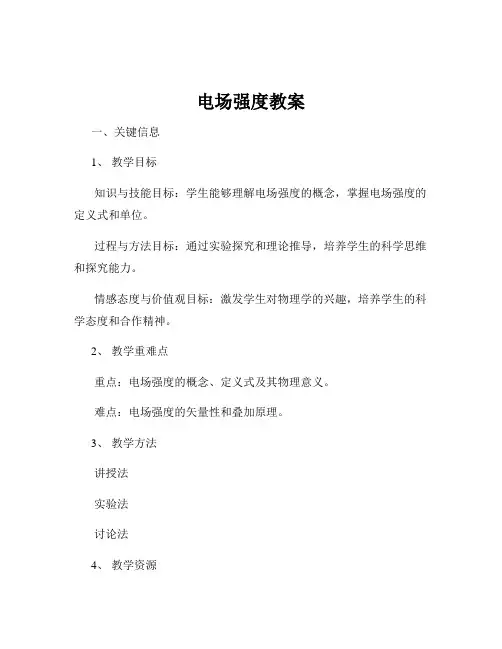 电场强度教案

一、关键信息

1、 教学目标

知识与技能目标：学生能够理解电场强度的概念，掌握电场强度的定义式和单位。

过程与方法目标：通过实验探究和理论推导，培养学生的科学思维和探究能力。

情感态度与价值观目标：激发学生对物理学的兴趣，培养学生的科学态度和合作精神。

2、 教学重难点

重点：电场强度的概念、定义式及其物理意义。

难点：电场强度的矢量性和叠加原理。

3、 教学方法

讲授法

实验法

讨论法

4、 教学资源